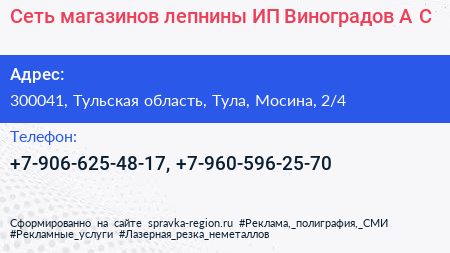 Сеть магазинов лепнины ИП Виноградов А С

Адрес:

300041, Тульская область, Тула, Мосина, 2/4

Телефон:

+7-906-625-48-17, +7-960-596-25-70

Сформированно на сайте spravka-region.ru #Реклама,_полиграфия,_СМИ #Рекламные_услуги #Лазерная_резка_неметаллов